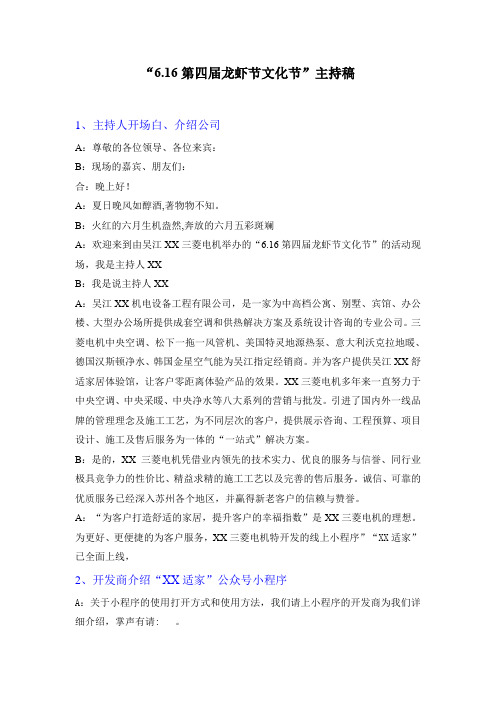 “6.16 第四届龙虾节文化节”主持稿

1、主持人开场白、介绍公司

A：尊敬的各位领导、各位来宾：

B：现场的嘉宾、朋友们：

合：晚上好！

A：夏日晚风如醇酒,著物物不知。

B：火红的六月生机盎然,奔放的六月五彩斑斓

A：欢迎来到由吴江 XX 三菱电机举办的“6.16 第四届龙虾节文化节”的活动现场，我是主持人 XX

B：我是说主持人 XX

A：吴江 XX 机电设备工程有限公司，是一家为中高档公寓、别墅、宾馆、办公楼、大型办公场所提供成套空调和供热解决方案及系统设计咨询的专业公司。三菱电机中央空调、松下一拖一风管机、美国特灵地源热泵、意大利沃克拉地暖、德国汉斯顿净水、韩国金星空气能为吴江指定经销商。并为客户提供吴江 XX 舒适家居体验馆，让客户零距离体验产品的效果。XX 三菱电机多年来一直努力于中央空调、中央采暖、中央净水等八大系列的营销与批发。引进了国内外一线品牌的管理理念及施工工艺，为不同层次的客户，提供展示咨询、工程预算、项目设计、施工及售后服务为一体的“一站式”解决方案。

B：是的，XX 三菱电机凭借业内领先的技术实力、优良的服务与信誉、同行业极具竞争力的性价比、精益求精的施工工艺以及完善的售后服务。诚信、可靠的优质服务已经深入苏州各个地区，并赢得新老客户的信赖与赞誉。

A：“为客户打造舒适的家居，提升客户的幸福指数”是 XX 三菱电机的理想。为更好、更便捷的为客户服务，XX 三菱电机特开发的线上小程序”“XX 适家”已全面上线，

2、开发商介绍“XX 适家”公众号小程序

A：关于小程序的使用打开方式和使用方法，我们请上小程序的开发商为我们详细介绍，掌声有请：　。